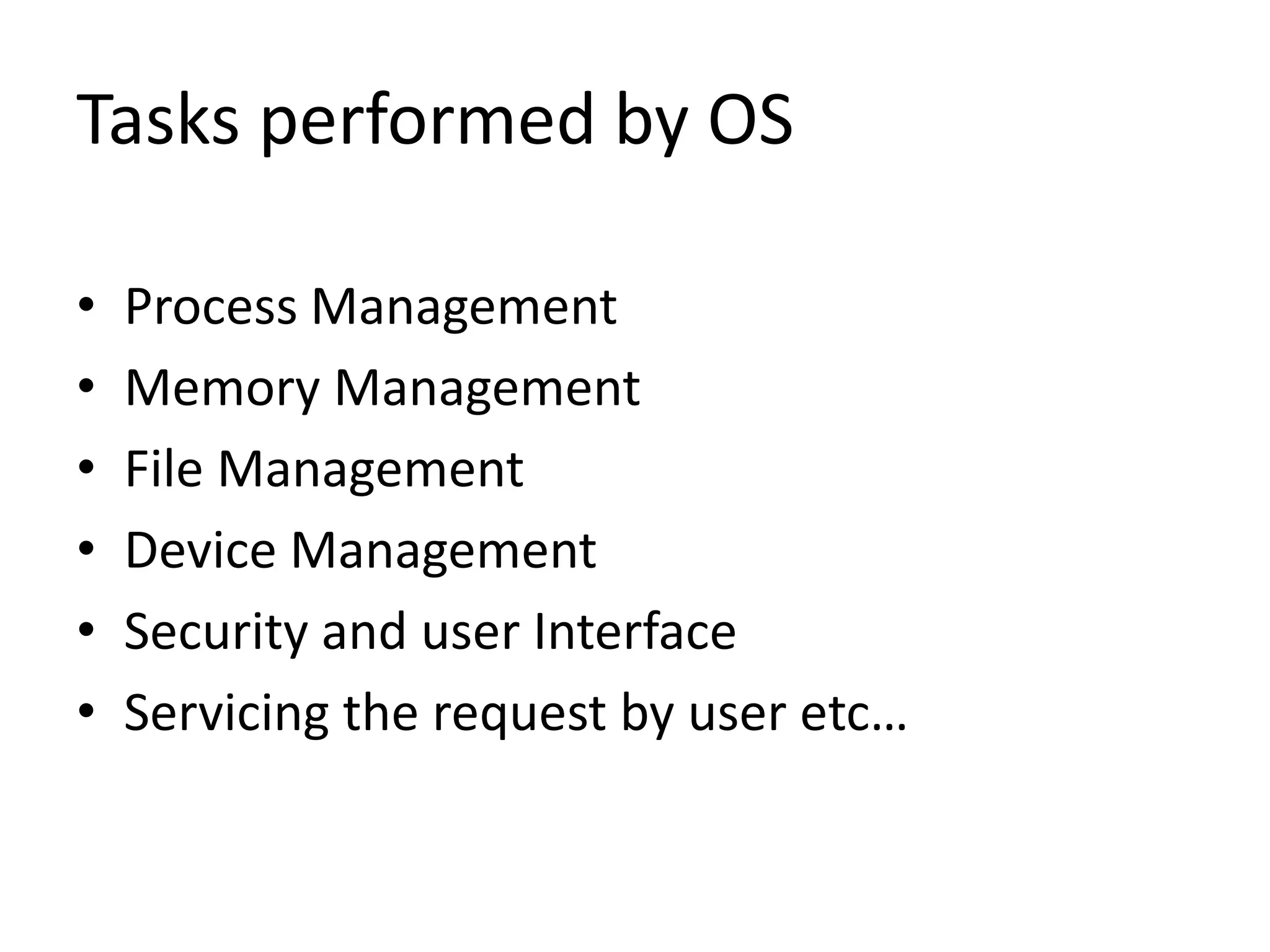 Tasks performed by OS

• Process Management
• Memory Management
• File Management
• Device Management
• Security and user Interface
• Servicing the request by user etc…